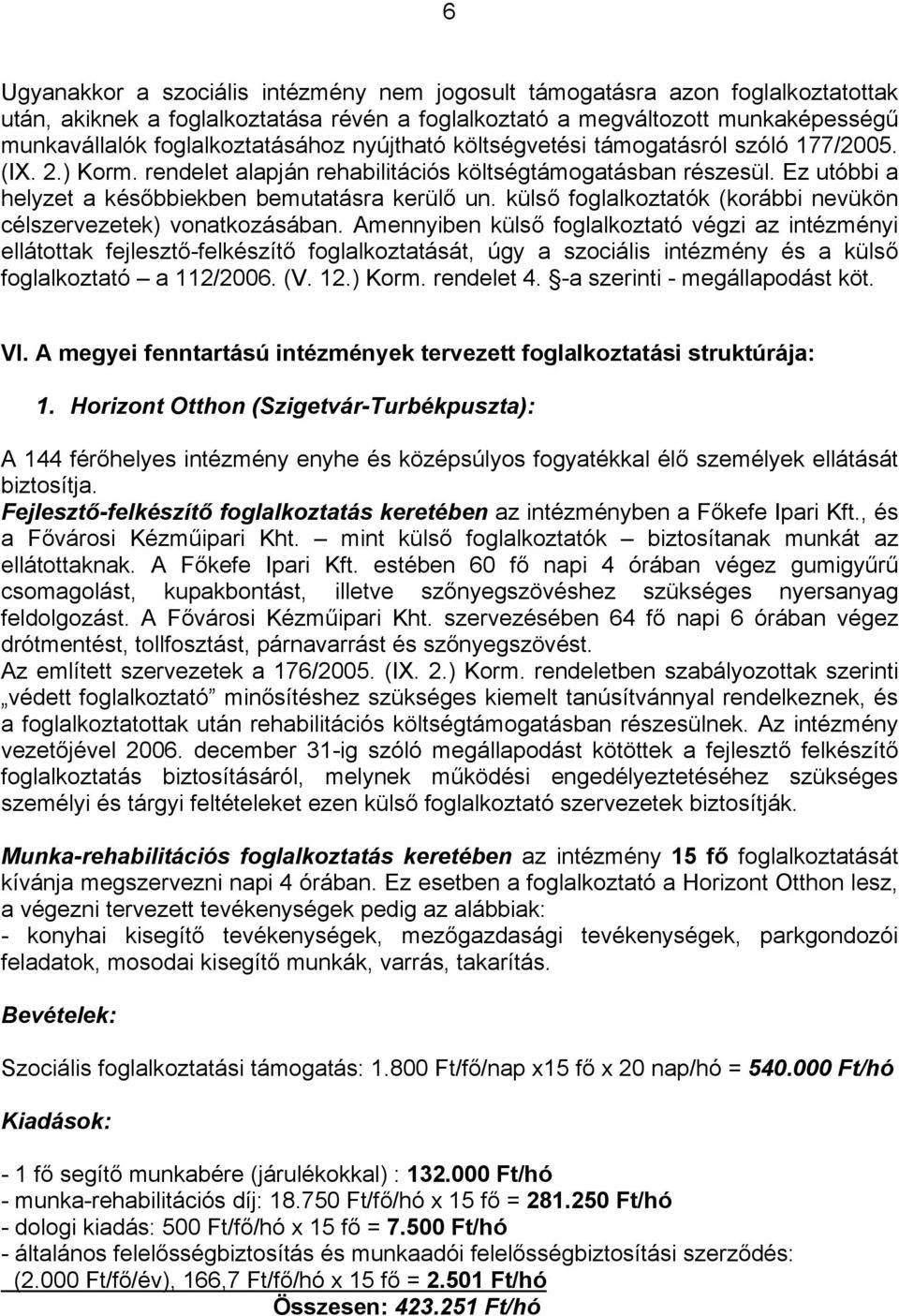 6

Ugyanakkor a szociális intézmény nem jogosult támogatásra azon foglalkoztatottak után, akiknek a foglalkoztatása révén a foglalkoztató a megváltozott munkaképességű munkavállalók foglalkoztatásához nyújtható költségvetési támogatásról szóló 177/2005. (IX. 2.) Korm. rendelet alapján rehabilitációs költségtámogatásban részesül. Ez utóbbi a helyzet a későbbiekben bemutatásra kerülő un. külső foglalkoztatók (korábbi nevükön célszervezetek) vonatkozásában. Amennyiben külső foglalkoztató végzi az intézményi ellátottak fejlesztő-felkészítő foglalkoztatását, úgy a szociális intézmény és a külső foglalkoztató – a 112/2006. (V. 12.) Korm. rendelet 4. §-a szerinti - megállapodást köt.

VI. A megyei fenntartású intézmények tervezett foglalkoztatási struktúrája:

1. Horizont Otthon (Szigetvár-Turbékpuszta):

A 144 férőhelyes intézmény enyhe és középsúlyos fogyatékkal élő személyek ellátását biztosítja.
Fejlesztő-felkészítő foglalkoztatás keretében az intézményben a Főkefe Ipari Kft., és a Fővárosi Kézműipari Kht. – mint külső foglalkoztatók – biztosítanak munkát az ellátottaknak. A Főkefe Ipari Kft. estében 60 fő napi 4 órában végez gumigyűrű csomagolást, kupakbontást, illetve szőnyegszövéshez szükséges nyersanyag feldolgozást. A Fővárosi Kézműipari Kht. szervezésében 64 fő napi 6 órában végez drótmentést, tollfosztást, párnavarrást és szőnyegszövést.
Az említett szervezetek a 176/2005. (IX. 2.) Korm. rendeletben szabályozottak szerinti „védett foglalkoztató” minősítéshez szükséges kiemelt tanúsítvánnyal rendelkeznek, és a foglalkoztatottak után rehabilitációs költségtámogatásban részesülnek. Az intézmény vezetőjével 2006. december 31-ig szóló megállapodást kötöttek a fejlesztő felkészítő foglalkoztatás biztosításáról, melynek működési engedélyeztetéséhez szükséges személyi és tárgyi feltételeket ezen külső foglalkoztató szervezetek biztosítják.

Munka-rehabilitációs foglalkoztatás keretében az intézmény 15 fő foglalkoztatását kívánja megszervezni napi 4 órában. Ez esetben a foglalkoztató a Horizont Otthon lesz, a végezni tervezett tevékenységek pedig az alábbiak:
- konyhai kisegítő tevékenységek, mezőgazdasági tevékenységek, parkgondozói feladatok, mosodai kisegítő munkák, varrás, takarítás.

Bevételek:

Szociális foglalkoztatási támogatás: 1.800 Ft/fő/nap x15 fő x 20 nap/hó = 540.000 Ft/hó

Kiadások:

- 1 fő segítő munkabére (járulékokkal) : 132.000 Ft/hó
- munka-rehabilitációs díj: 18.750 Ft/fő/hó x 15 fő = 281.250 Ft/hó
- dologi kiadás: 500 Ft/fő/hó x 15 fő = 7.500 Ft/hó
- általános felelősségbiztosítás és munkaadói felelősségbiztosítási szerződés: (2.000 Ft/fő/év), 166,7 Ft/fő/hó x 15 fő = 2.501 Ft/hó
Összesen: 423.251 Ft/hó